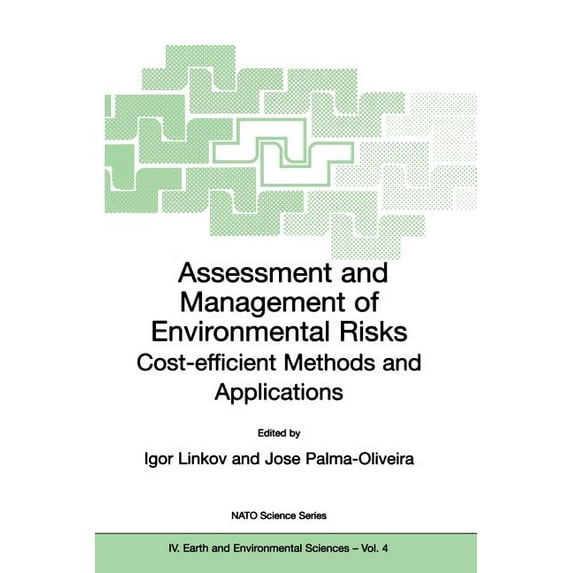 Assessment and Management of Environmental Risks

Cost-efficient Methods and Applications

Edited by

Igor Linkov and Jose Palma-Oliveira

NATO Science Series

IV. Earth and Environmental Sciences – Vol. 4